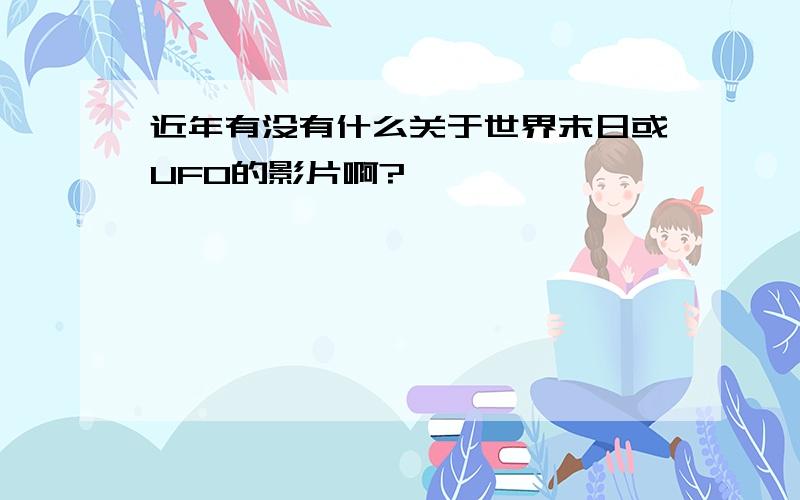 近年有没有什么关于世界末日或UFO的影片啊?